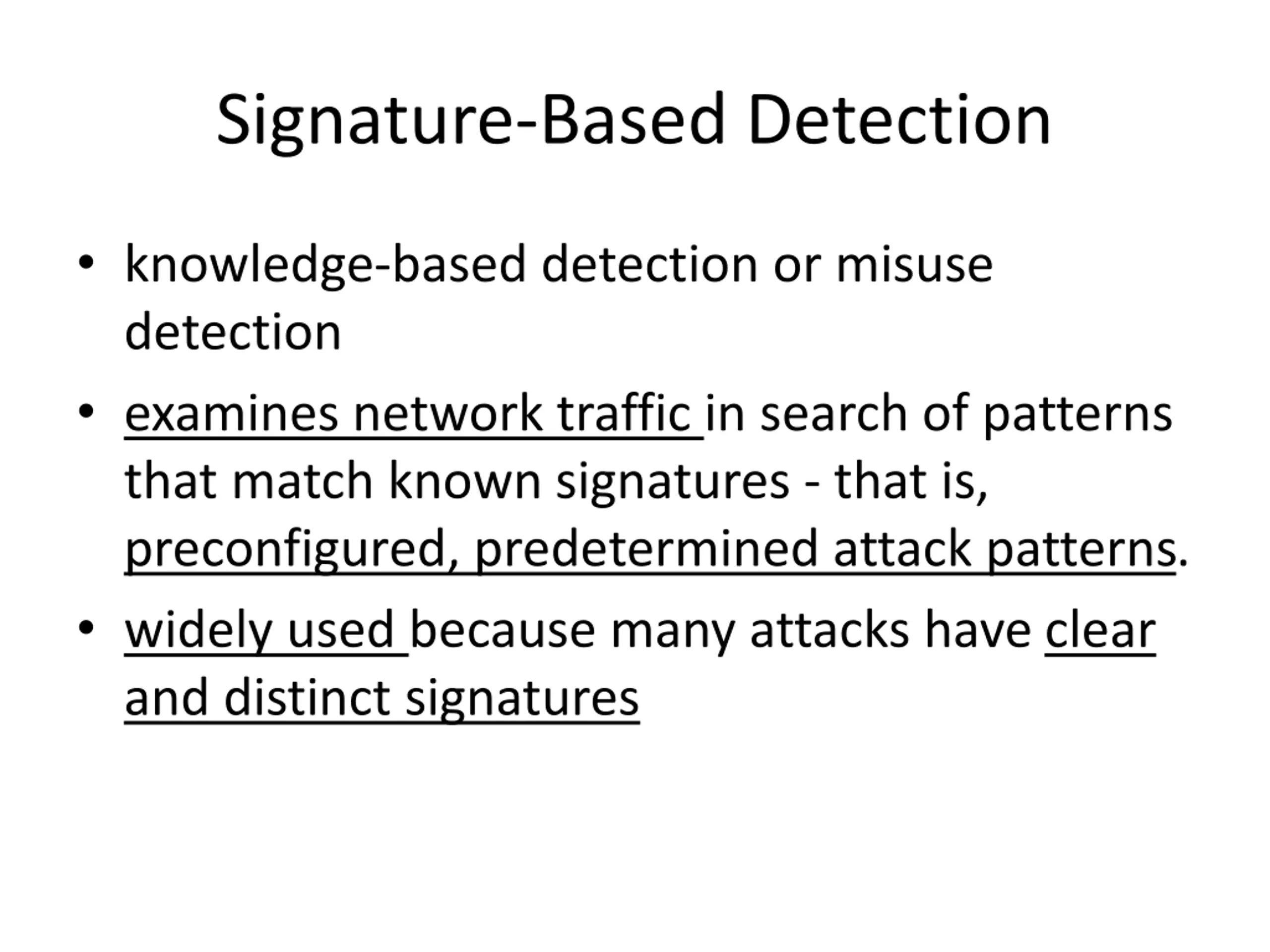 Signature-Based Detection

• knowledge-based detection or misuse detection

• examines network traffic in search of patterns that match known signatures - that is, preconfigured, predetermined attack patterns.

• widely used because many attacks have clear and distinct signatures